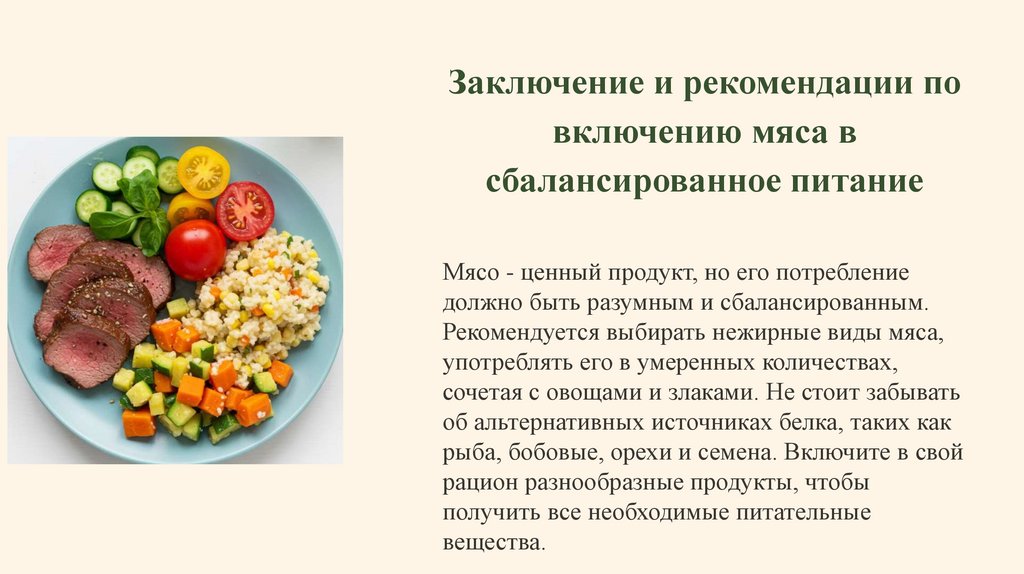 Заключение и рекомендации по включению мяса в сбалансированное питание

Мясо - ценный продукт, но его потребление должно быть разумным и сбалансированным. Рекомендуется выбирать нежирные виды мяса, употреблять его в умеренных количествах, сочетая с овощами и злаками. Не стоит забывать об альтернативных источниках белка, таких как рыба, бобовые, орехи и семена. Включите в свой рацион разнообразные продукты, чтобы получить все необходимые питательные вещества.